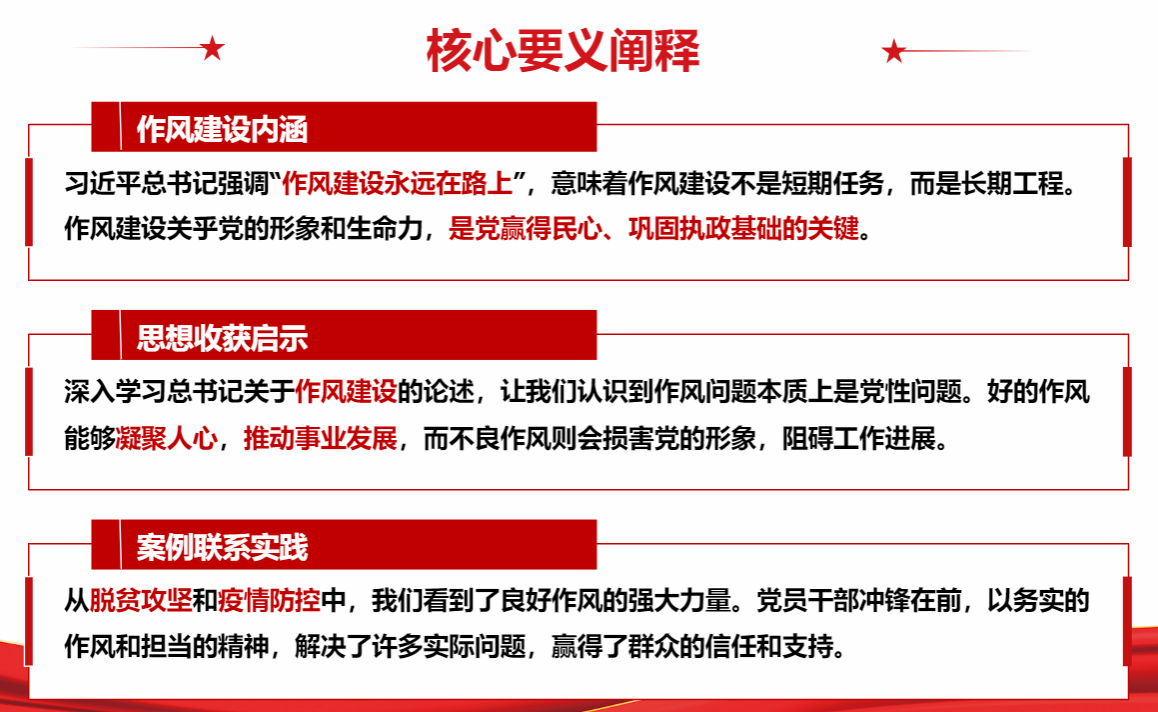 核心要义阐释

作风建设内涵

习近平总书记强调“作风建设永远在路上”，意味着作风建设不是短期任务，而是长期工程。作风建设关乎党的形象和生命力，是党赢得民心、巩固执政基础的关键。

思想收获启示

深入学习总书记关于作风建设的论述，让我们认识到作风问题本质上是党性问题。好的作风能够凝聚人心，推动事业发展，而不良作风则会损害党的形象，阻碍工作进展。

案例联系实践

从脱贫攻坚和疫情防控中，我们看到了良好作风的强大力量。党员干部冲锋在前，以务实的作风和担当的精神，解决了许多实际问题，赢得了群众的信任和支持。